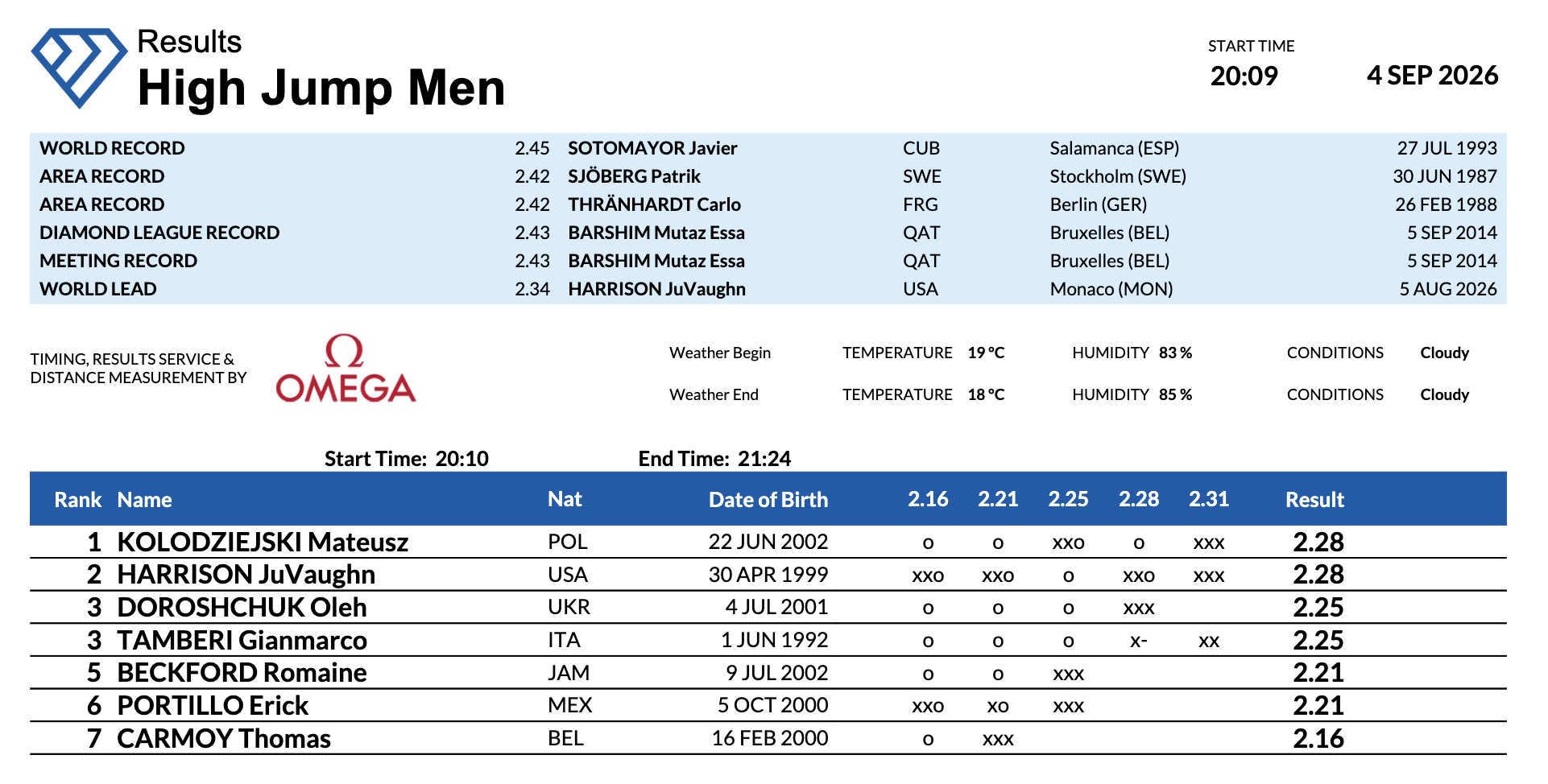 Results
High Jump Men

START TIME
20:09
4 SEP 2026

| WORLD RECORD | 2.45 | SOTOMAYOR Javier | CUB | Salamanca (ESP) | 27 JUL 1993 |
|---|---|---|---|---|---|
| AREA RECORD | 2.42 | SJÖBERG Patrik | SWE | Stockholm (SWE) | 30 JUN 1987 |
| AREA RECORD | 2.42 | THRÄNHARDT Carlo | FRG | Berlin (GER) | 26 FEB 1988 |
| DIAMOND LEAGUE RECORD | 2.43 | BARSHIM Mutaz Essa | QAT | Bruxelles (BEL) | 5 SEP 2014 |
| MEETING RECORD | 2.43 | BARSHIM Mutaz Essa | QAT | Bruxelles (BEL) | 5 SEP 2014 |
| WORLD LEAD | 2.34 | HARRISON JuVaughn | USA | Monaco (MON) | 5 AUG 2026 |

TIMING, RESULTS SERVICE & DISTANCE MEASUREMENT BY
Ω
OMEGA

Weather Begin TEMPERATURE 19 °C HUMIDITY 83 % CONDITIONS Cloudy
Weather End TEMPERATURE 18 °C HUMIDITY 85 % CONDITIONS Cloudy

Start Time: 20:10 End Time: 21:24

| Rank | Name | Nat | Date of Birth | 2.16 | 2.21 | 2.25 | 2.28 | 2.31 | Result |
|---|---|---|---|---|---|---|---|---|---|
| 1 | KOLODZIEJSKI Mateusz | POL | 22 JUN 2002 | o | o | xxo | o | xxx | 2.28 |
| 2 | HARRISON JuVaughn | USA | 30 APR 1999 | xxo | xxo | o | xxo | xxx | 2.28 |
| 3 | DOROSHCHUK Oleh | UKR | 4 JUL 2001 | o | o | o | xxx | | 2.25 |
| 3 | TAMBERI Gianmarco | ITA | 1 JUN 1992 | o | o | o | x- | xx | 2.25 |
| 5 | BECKFORD Romaine | JAM | 9 JUL 2002 | o | o | xxx | | | 2.21 |
| 6 | PORTILLO Erick | MEX | 5 OCT 2000 | xxo | xo | xxx | | | 2.21 |
| 7 | CARMOY Thomas | BEL | 16 FEB 2000 | o | xxx | | | | 2.16 |